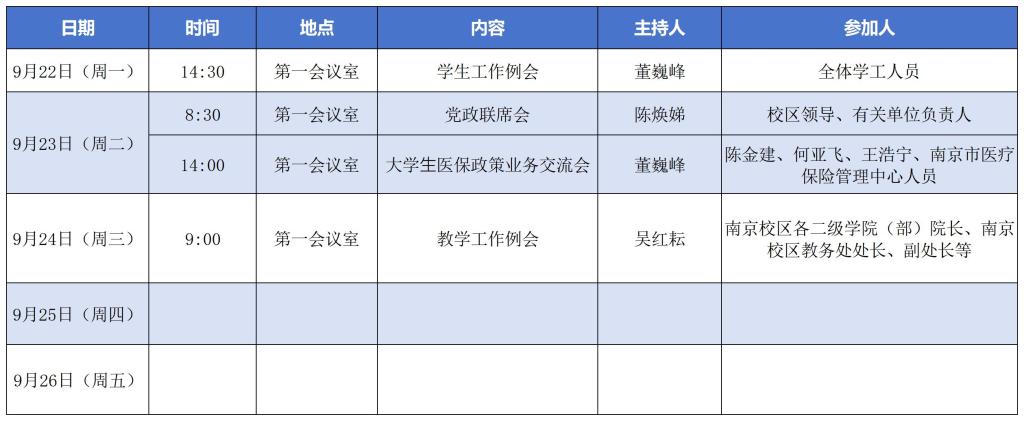 | 日期 | 时间 | 地点 | 内容 | 主持人 | 参加人 |
|---|---|---|---|---|---|
| 9月22日（周一） | 14:30 | 第一会议室 | 学生工作例会 | 董巍峰 | 全体学工人员 |
| 9月23日（周二） | 8:30 | 第一会议室 | 党政联席会 | 陈焕娣 | 校区领导、有关单位负责人 |
|  | 14:00 | 第一会议室 | 大学生医保政策业务交流会 | 董巍峰 | 陈金建、何亚飞、王浩宁、南京市医疗保险管理中心人员 |
| 9月24日（周三） | 9:00 | 第一会议室 | 教学工作例会 | 吴红耘 | 南京校区各二级学院（部）院长、南京校区教务处处长、副处长等 |
| 9月25日（周四） |  |  |  |  |  |
| 9月26日（周五） |  |  |  |  |  |